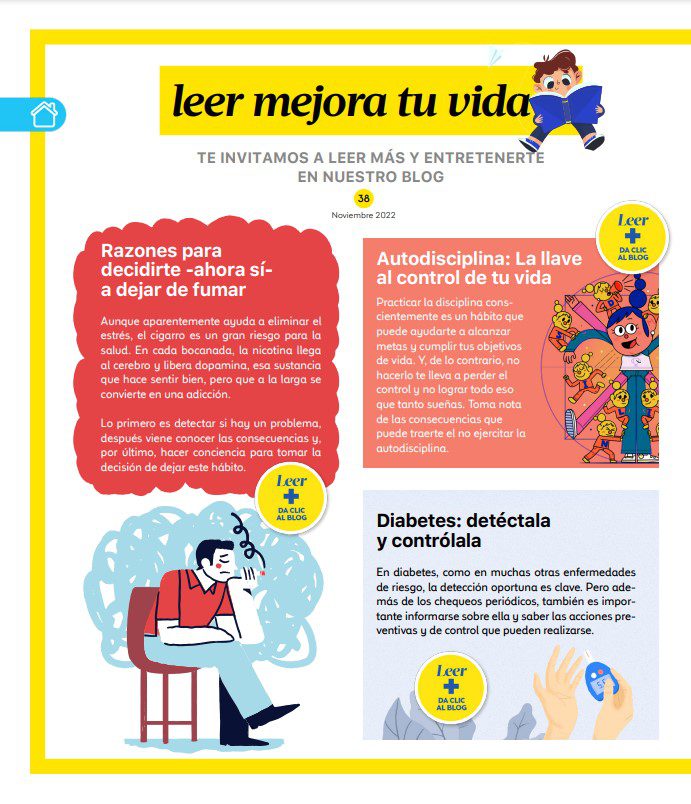 leer mejora tu vida

TE INVITAMOS A LEER MÁS Y ENTRETENERTE EN NUESTRO BLOG

38

Noviembre 2022

Razones para decidirte -ahora sí- a dejar de fumar

Aunque aparentemente ayuda a eliminar el estrés, el cigarro es un gran riesgo para la salud. En cada bocanada, la nicotina llega al cerebro y libera dopamina, esa sustancia que hace sentir bien, pero que a la larga se convierte en una adicción.

Lo primero es detectar si hay un problema, después viene conocer las consecuencias y, por último, hacer conciencia para tomar la decisión de dejar este hábito.

Leer
+
DA CLIC AL BLOG

Leer
+
DA CLIC AL BLOG

Autodisciplina: La llave al control de tu vida

Practicar la disciplina conscientemente es un hábito que puede ayudarte a alcanzar metas y cumplir tus objetivos de vida. Y, de lo contrario, no hacerlo te lleva a perder el control y no lograr todo eso que tanto sueñas. Toma nota de las consecuencias que puede traerte el no ejercitar la autodisciplina.

Diabetes: detéctala y contrólala

En diabetes, como en muchas otras enfermedades de riesgo, la detección oportuna es clave. Pero además de los chequeos periódicos, también es importante informarse sobre ella y saber las acciones preventivas y de control que pueden realizarse.

Leer
+
DA CLIC AL BLOG